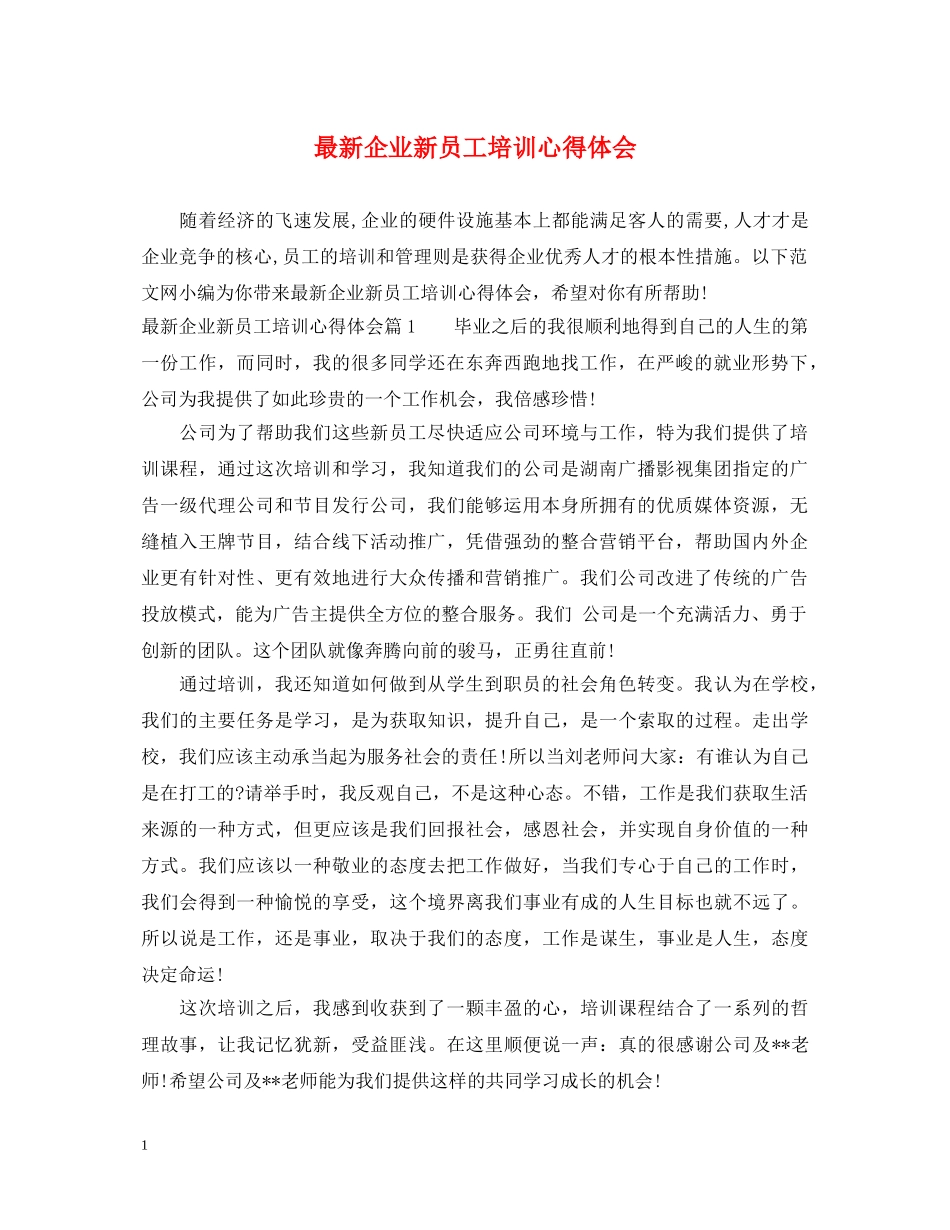 最新企业新员工培训心得体会

随着经济的飞速发展,企业的硬件设施基本上都能满足客人的需要,人才才是企业竞争的核心,员工的培训和管理则是获得企业优秀人才的根本性措施。以下范文网小编为你带来最新企业新员工培训心得体会，希望对你有所帮助!

最新企业新员工培训心得体会篇1　　毕业之后的我很顺利地得到自己的人生的第一份工作，而同时，我的很多同学还在东奔西跑地找工作，在严峻的就业形势下，公司为我提供了如此珍贵的一个工作机会，我倍感珍惜!

公司为了帮助我们这些新员工尽快适应公司环境与工作，特为我们提供了培训课程，通过这次培训和学习，我知道我们的公司是湖南广播影视集团指定的广告一级代理公司和节目发行公司，我们能够运用本身所拥有的优质媒体资源，无缝植入王牌节目，结合线下活动推广，凭借强劲的整合营销平台，帮助国内外企业更有针对性、更有效地进行大众传播和营销推广。我们公司改进了传统的广告投放模式，能为广告主提供全方位的整合服务。我们 公司是一个充满活力、勇于创新的团队。这个团队就像奔腾向前的骏马，正勇往直前!

通过培训，我还知道如何做到从学生到职员的社会角色转变。我认为在学校，我们的主要任务是学习，是为获取知识，提升自己，是一个索取的过程。走出学校，我们应该主动承当起为服务社会的责任!所以当刘老师问大家：有谁认为自己是在打工的?请举手时，我反观自己，不是这种心态。不错，工作是我们获取生活来源的一种方式，但更应该是我们回报社会，感恩社会，并实现自身价值的一种方式。我们应该以一种敬业的态度去把工作做好，当我们专心于自己的工作时，我们会得到一种愉悦的享受，这个境界离我们事业有成的人生目标也就不远了。所以说是工作，还是事业，取决于我们的态度，工作是谋生，事业是人生，态度决定命运!

这次培训之后，我感到收获到了一颗丰盈的心，培训课程结合了一系列的哲理故事，让我记忆犹新，受益匪浅。在这里顺便说一声：真的很感谢公司及**老师!希望公司及**老师能为我们提供这样的共同学习成长的机会!

1